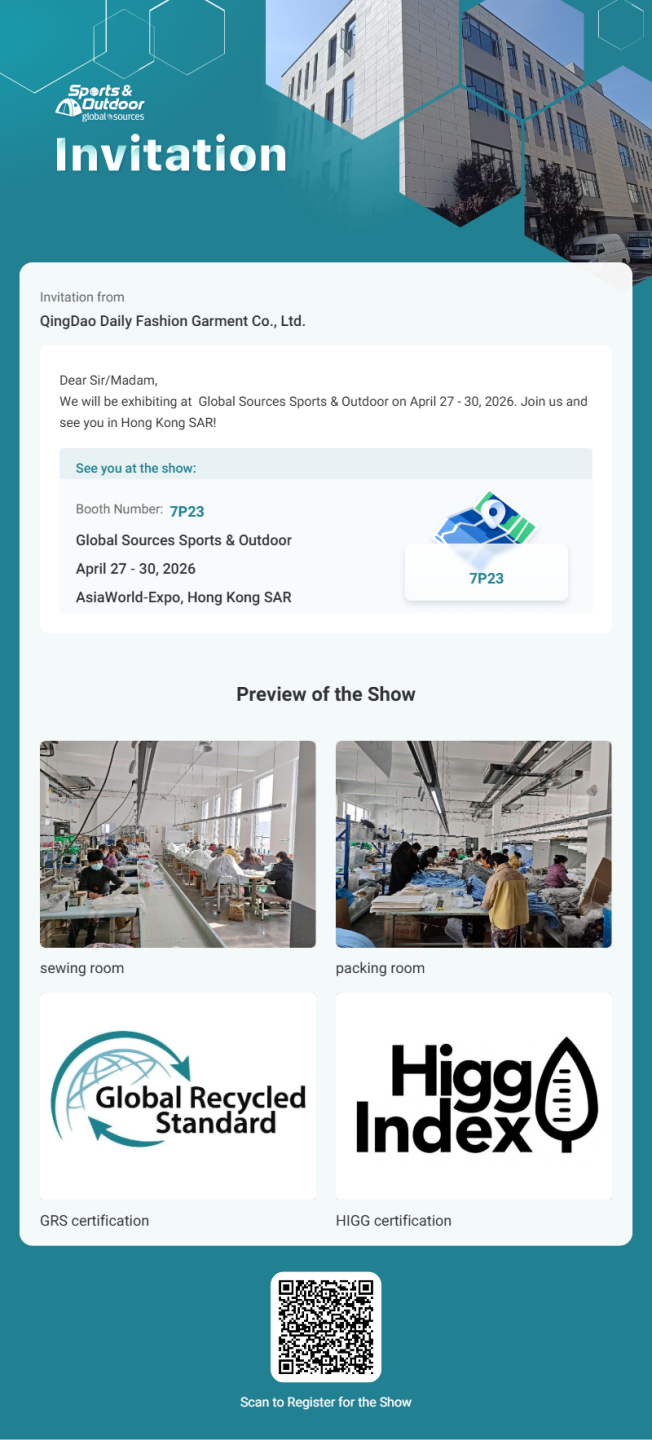 Sports & Outdoor
global sources

Invitation

Invitation from
QingDao Daily Fashion Garment Co., Ltd.

Dear Sir/Madam,
We will be exhibiting at Global Sources Sports & Outdoor on April 27 - 30, 2026. Join us and see you in Hong Kong SAR!

See you at the show:

Booth Number: 7P23
Global Sources Sports & Outdoor
April 27 - 30, 2026
AsiaWorld-Expo, Hong Kong SAR

7P23

Preview of the Show

sewing room

packing room

Global Recycled Standard

GRS certification

Higg Index

HIGG certification

Scan to Register for the Show